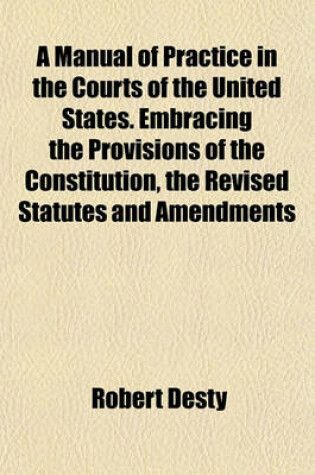 A Manual of Practice in the Courts of the United States. Embracing the Provisions of the Constitution, the Revised Statutes and Amendments

Robert Desty